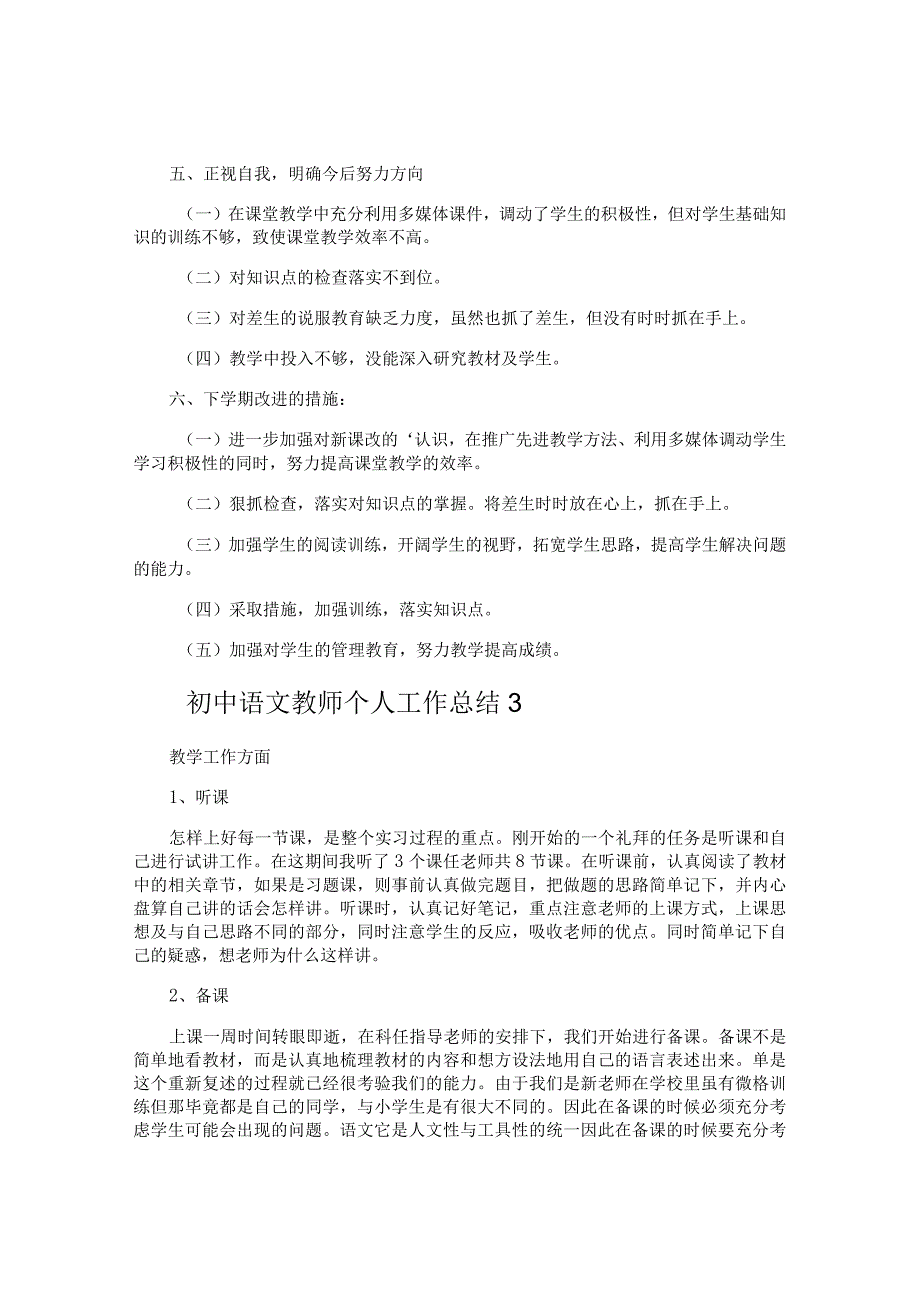 五、正视自我，明确今后努力方向

（一）在课堂教学中充分利用多媒体课件，调动了学生的积极性，但对学生基础知识的训练不够，致使课堂教学效率不高。

（二）对知识点的检查落实不到位。

（三）对差生的说服教育缺乏力度，虽然也抓了差生，但没有时时抓在手上。

（四）教学中投入不够，没能深入研究教材及学生。

六、下学期改进的措施：

（一）进一步加强对新课改的‘认识，在推广先进教学方法、利用多媒体调动学生学习积极性的同时，努力提高课堂教学的效率。

（二）狠抓检查，落实对知识点的掌握。将差生时时放在心上，抓在手上。

（三）加强学生的阅读训练，开阔学生的视野，拓宽学生思路，提高学生解决问题的能力。

（四）采取措施，加强训练，落实知识点。

（五）加强对学生的管理教育，努力教学提高成绩。

初中语文教师个人工作总结3

教学工作方面

1、听课

怎样上好每一节课，是整个实习过程的重点。刚开始的一个礼拜的任务是听课和自己进行试讲工作。在这期间我听了3个课任老师共8节课。在听课前，认真阅读了教材中的相关章节，如果是习题课，则事前认真做完题目，把做题的思路简单记下，并内心盘算自己讲的话会怎样讲。听课时，认真记好笔记，重点注意老师的上课方式，上课思想及与自己思路不同的部分，同时注意学生的反应，吸收老师的优点。同时简单记下自己的疑惑，想老师为什么这样讲。

2、备课

上课一周时间转眼即逝，在科任指导老师的安排下，我们开始进行备课。备课不是简单地看教材，而是认真地梳理教材的内容和想方设法地用自己的语言表述出来。单是这个重新复述的过程就已经很考验我们的能力。由于我们是新老师在学校里虽有微格训练但那毕竟都是自己的同学，与小学生是有很大不同的。因此在备课的时候必须充分考虑学生可能会出现的问题。语文它是人文性与工具性的统一因此在备课的时候要充分考